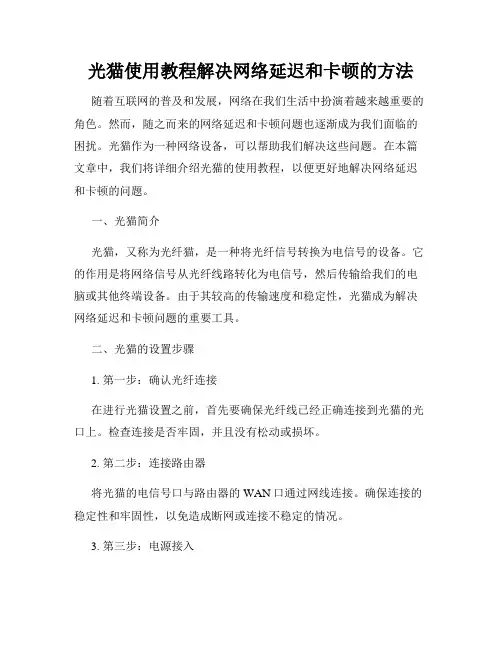 光猫使用教程解决网络延迟和卡顿的方法

随着互联网的普及和发展，网络在我们生活中扮演着越来越重要的角色。然而，随之而来的网络延迟和卡顿问题也逐渐成为我们面临的困扰。光猫作为一种网络设备，可以帮助我们解决这些问题。在本篇文章中，我们将详细介绍光猫的使用教程，以便更好地解决网络延迟和卡顿的问题。

一、光猫简介

光猫，又称为光纤猫，是一种将光纤信号转换为电信号的设备。它的作用是将网络信号从光纤线路转化为电信号，然后传输给我们的电脑或其他终端设备。由于其较高的传输速度和稳定性，光猫成为解决网络延迟和卡顿问题的重要工具。

二、光猫的设置步骤

1. 第一步：确认光纤连接

在进行光猫设置之前，首先要确保光纤线已经正确连接到光猫的光口上。检查连接是否牢固，并且没有松动或损坏。

2. 第二步：连接路由器

将光猫的电信号口与路由器的 WAN 口通过网线连接。确保连接的稳定性和牢固性，以免造成断网或连接不稳定的情况。

3. 第三步：电源接入